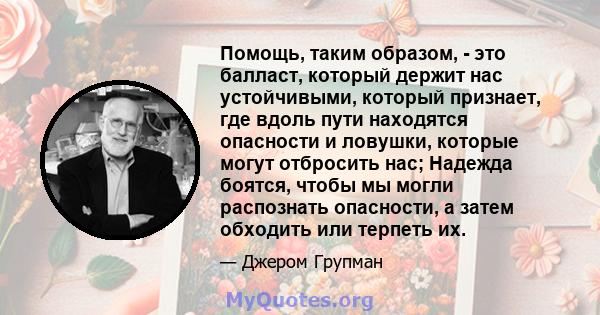 Помощь, таким образом, - это балласт, который держит нас устойчивыми, который признает, где вдоль пути находятся опасности и ловушки, которые могут отбросить нас; Надежда боятся, чтобы мы могли распознать опасности, а затем обходить или терпеть их.

— Джером Групман

MyQuotes.org